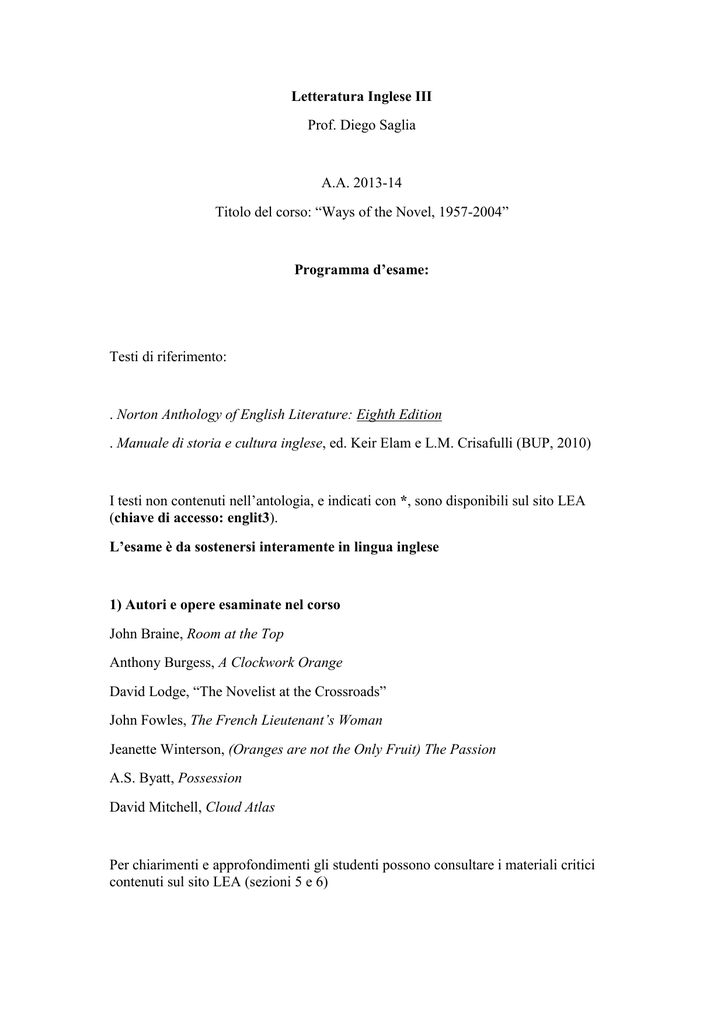 Letteratura Inglese III

Prof. Diego Saglia

A.A. 2013-14

Titolo del corso: “Ways of the Novel, 1957-2004”

Programma d’esame:

Testi di riferimento:

. Norton Anthology of English Literature: Eighth Edition

. Manuale di storia e cultura inglese, ed. Keir Elam e L.M. Crisafulli (BUP, 2010)

I testi non contenuti nell’antologia, e indicati con *, sono disponibili sul sito LEA (chiave di accesso: englit3).

L’esame è da sostenersi interamente in lingua inglese

1) Autori e opere esaminate nel corso

John Braine, Room at the Top

Anthony Burgess, A Clockwork Orange

David Lodge, “The Novelist at the Crossroads”

John Fowles, The French Lieutenant’s Woman

Jeanette Winterson, (Oranges are not the Only Fruit) The Passion

A.S. Byatt, Possession

David Mitchell, Cloud Atlas

Per chiarimenti e approfondimenti gli studenti possono consultare i materiali critici contenuti sul sito LEA (sezioni 5 e 6)